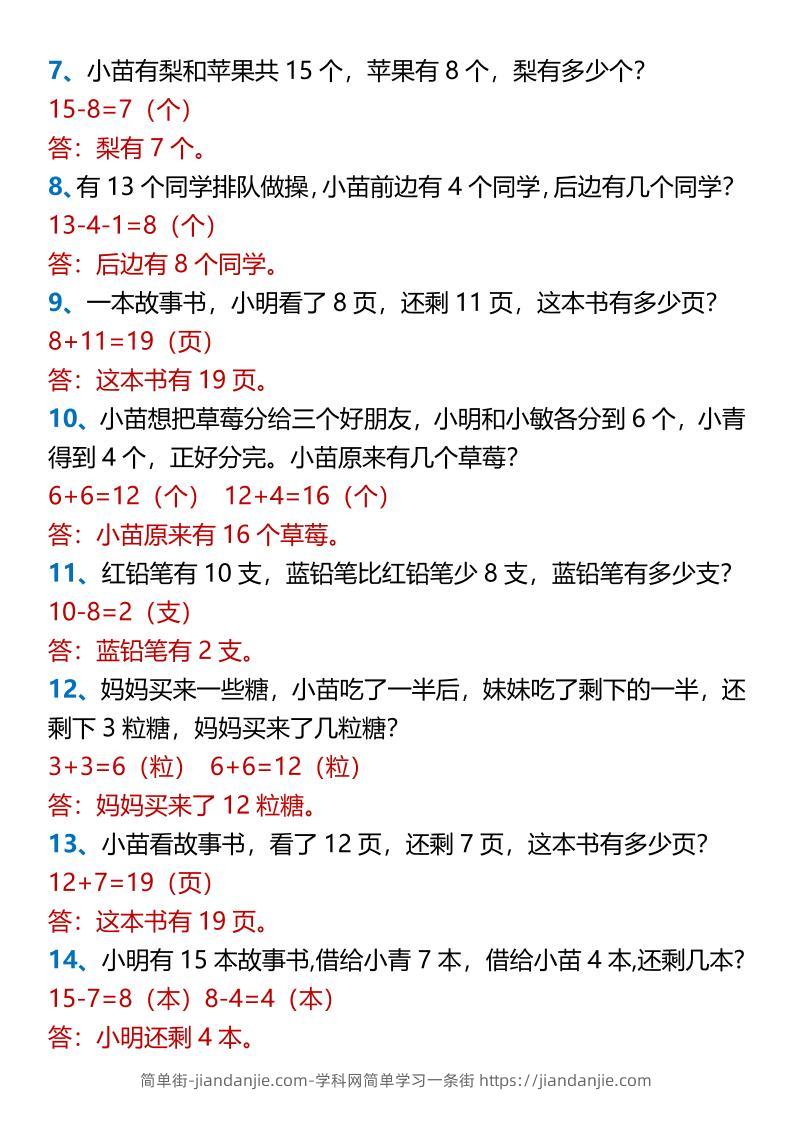 7、小苗有梨和苹果共 15 个，苹果有 8 个，梨有多少个？
15-8=7（个）
答：梨有 7 个。
8、有 13 个同学排队做操，小苗前边有 4 个同学，后边有几个同学？
13-4-1=8（个）
答：后边有 8 个同学。
9、一本故事书，小明看了 8 页，还剩 11 页，这本书有多少页？
8+11=19（页）
答：这本书有 19 页。
10、小苗想把草莓分给三个好朋友，小明和小敏各分到 6 个，小青得到 4 个，正好分完。小苗原来有几个草莓？
6+6=12（个） 12+4=16（个）
答：小苗原来有 16 个草莓。
11、红铅笔有 10 支，蓝铅笔比红铅笔少 8 支，蓝铅笔有多少支？
10-8=2（支）
答：蓝铅笔有 2 支。
12、妈妈买来一些糖，小苗吃了一半后，妹妹吃了剩下的一半，还剩下 3 粒糖，妈妈买来了几粒糖？
3+3=6（粒） 6+6=12（粒）
答：妈妈买来了 12 粒糖。
13、小苗看故事书，看了 12 页，还剩 7 页，这本书有多少页？
12+7=19（页）
答：这本书有 19 页。
14、小明有 15 本故事书,借给小青 7 本，借给小苗 4 本,还剩几本？
15-7=8（本）8-4=4（本）
答：小明还剩 4 本。

简单街-jiandanjie.com-学科网简单学习一条街 https://jiandanjie.com